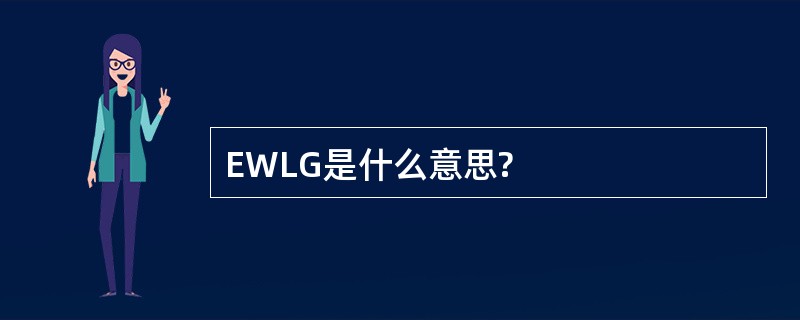 EWLG是什么意思?